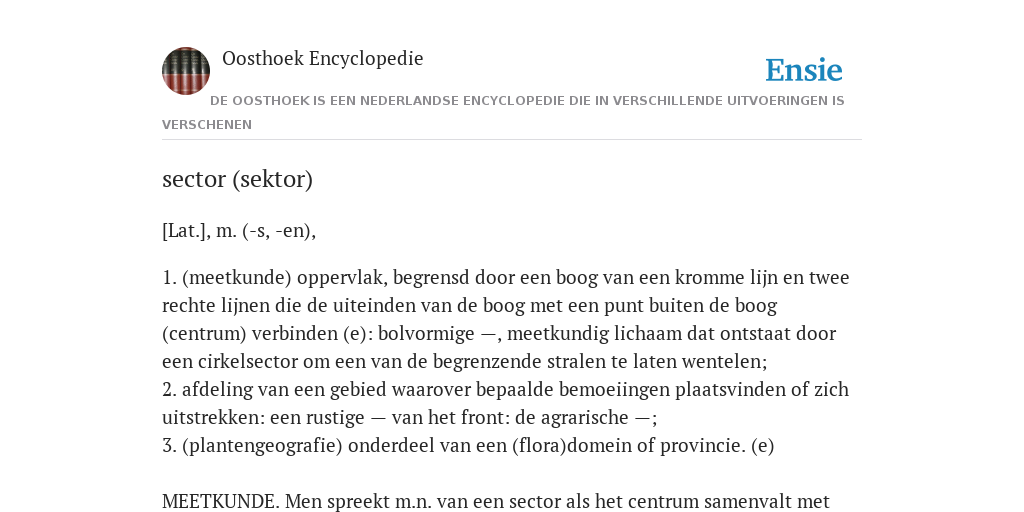 Oosthoek Encyclopedie

Ensie

DE OOSTHOEK IS EEN NEDERLANDSE ENCYCLOPEDIE DIE IN VERSCHILLENDE UITVOERINGEN IS VERSCHENEN

sector (sektor)

[Lat.], m. (-s, -en),

1. (meetkunde) oppervlak, begrensd door een boog van een kromme lijn en twee rechte lijnen die de uiteinden van de boog met een punt buiten de boog (centrum) verbinden (e): bolvormige —, meetkundig lichaam dat ontstaat door een cirkelsector om een van de begrenzende stralen te laten wentelen;
2. afdeling van een gebied waarover bepaalde bemoeiingen plaatsvinden of zich uitstrekken: een rustige — van het front: de agrarische —;
3. (plantengeografie) onderdeel van een (flora)domein of provincie. (e)

MEETKUNDE. Men spreekt m.n. van een sector als het centrum samenvalt met